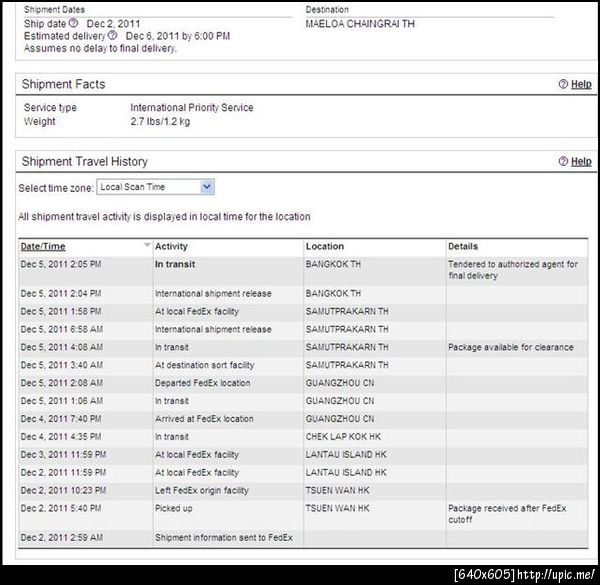 Shipment Dates

Ship date Dec 2, 2011
Estimated delivery Dec 6, 2011 by 6:00 PM
Assumes no delay to final delivery.

Destination

MAELOA CHAINGRAI TH

Shipment Facts

Help

Service type International Priority Service
Weight 2.7 lbs/1.2 kg

Shipment Travel History

Help

Select time zone: Local Scan Time

All shipment travel activity is displayed in local time for the location

| Date/Time | Activity | Location | Details |
|---|---|---|---|
| Dec 5, 2011 2:05 PM | In transit | BANGKOK TH | Tendered to authorized agent for final delivery |
| Dec 5, 2011 2:04 PM | International shipment release | BANGKOK TH | |
| Dec 5, 2011 1:58 PM | At local FedEx facility | SAMUTPRAKARN TH | |
| Dec 5, 2011 6:58 AM | International shipment release | SAMUTPRAKARN TH | |
| Dec 5, 2011 4:08 AM | In transit | SAMUTPRAKARN TH | Package available for clearance |
| Dec 5, 2011 3:40 AM | At destination sort facility | SAMUTPRAKARN TH | |
| Dec 5, 2011 2:08 AM | Departed FedEx location | GUANGZHOU CN | |
| Dec 5, 2011 1:06 AM | In transit | GUANGZHOU CN | |
| Dec 4, 2011 7:40 PM | Arrived at FedEx location | GUANGZHOU CN | |
| Dec 4, 2011 4:35 PM | In transit | CHEK LAP KOK HK | |
| Dec 3, 2011 11:59 PM | At local FedEx facility | LANTAU ISLAND HK | |
| Dec 2, 2011 11:59 PM | At local FedEx facility | LANTAU ISLAND HK | |
| Dec 2, 2011 10:23 PM | Left FedEx origin facility | TSUEN WAN HK | |
| Dec 2, 2011 5:40 PM | Picked up | TSUEN WAN HK | Package received after FedEx cutoff |
| Dec 2, 2011 2:59 AM | Shipment information sent to FedEx | | |

[640x605] http://upic.me/